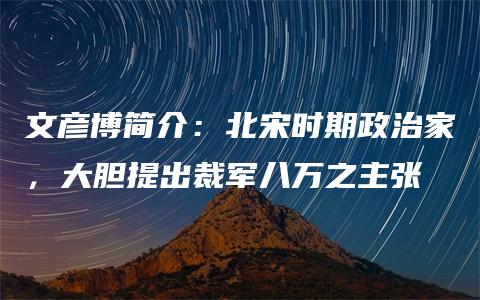 文彦博简介：北宋时期政治家，大胆提出裁军八万之主张